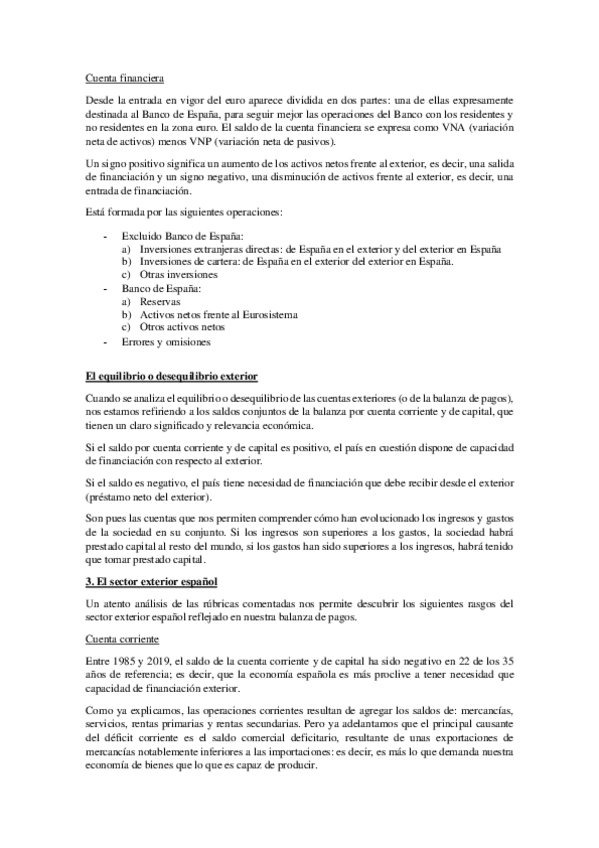 Cuenta financiera

Desde la entrada en vigor del euro aparece dividida en dos partes: una de ellas expresamente destinada al Banco de España, para seguir mejor las operaciones del Banco con los residentes y no residentes en la zona euro. El saldo de la cuenta financiera se expresa como VNA (variación neta de activos) menos VNP (variación neta de pasivos).

Un signo positivo significa un aumento de los activos netos frente al exterior, es decir, una salida de financiación y un signo negativo, una disminución de activos frente al exterior, es decir, una entrada de financiación.

Está formada por las siguientes operaciones:

- Excluido Banco de España:
 a) Inversiones extranjeras directas: de España en el exterior y del exterior en España
 b) Inversiones de cartera: de España en el exterior del exterior en España.
 c) Otras inversiones
- Banco de España:
 a) Reservas
 b) Activos netos frente al Eurosistema
 c) Otros activos netos
- Errores y omisiones

El equilibrio o desequilibrio exterior

Cuando se analiza el equilibrio o desequilibrio de las cuentas exteriores (o de la balanza de pagos), nos estamos refiriendo a los saldos conjuntos de la balanza por cuenta corriente y de capital, que tienen un claro significado y relevancia económica.

Si el saldo por cuenta corriente y de capital es positivo, el país en cuestión dispone de capacidad de financiación con respecto al exterior.

Si el saldo es negativo, el país tiene necesidad de financiación que debe recibir desde el exterior (préstamo neto del exterior).

Son pues las cuentas que nos permiten comprender cómo han evolucionado los ingresos y gastos de la sociedad en su conjunto. Si los ingresos son superiores a los gastos, la sociedad habrá prestado capital al resto del mundo, si los gastos han sido superiores a los ingresos, habrá tenido que tomar prestado capital.

3. El sector exterior español

Un atento análisis de las rúbricas comentadas nos permite descubrir los siguientes rasgos del sector exterior español reflejado en nuestra balanza de pagos.

Cuenta corriente

Entre 1985 y 2019, el saldo de la cuenta corriente y de capital ha sido negativo en 22 de los 35 años de referencia; es decir, que la economía española es más proclive a tener necesidad que capacidad de financiación exterior.

Como ya explicamos, las operaciones corrientes resultan de agregar los saldos de: mercancías, servicios, rentas primarias y rentas secundarias. Pero ya adelantamos que el principal causante del déficit corriente es el saldo comercial deficitario, resultante de unas exportaciones de mercancías notablemente inferiores a las importaciones: es decir, es más lo que demanda nuestra economía de bienes que lo que es capaz de producir.